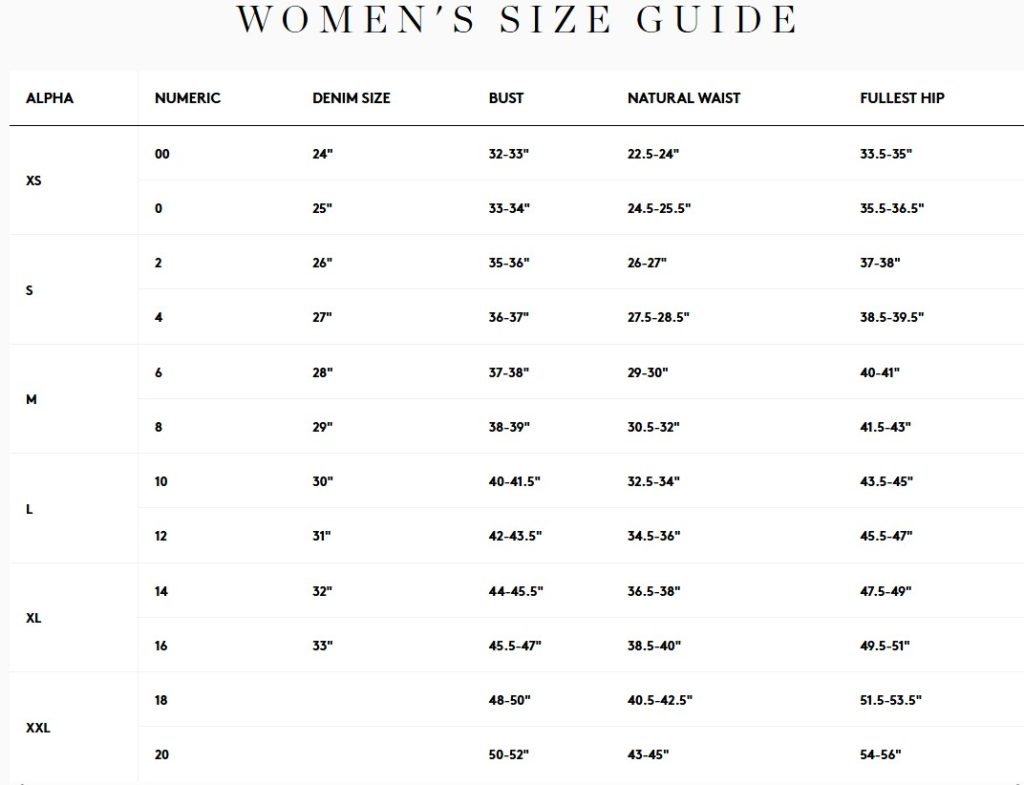 WOMEN'S SIZE GUIDE

| ALPHA | NUMERIC | DENIM SIZE | BUST | NATURAL WAIST | FULLEST HIP |
|---|---|---|---|---|---|
| XS | 00 | 24" | 32-33" | 22.5-24" | 33.5-35" |
| | 0 | 25" | 33-34" | 24.5-25.5" | 35.5-36.5" |
| S | 2 | 26" | 35-36" | 26-27" | 37-38" |
| | 4 | 27" | 36-37" | 27.5-28.5" | 38.5-39.5" |
| M | 6 | 28" | 37-38" | 29-30" | 40-41" |
| | 8 | 29" | 38-39" | 30.5-32" | 41.5-43" |
| L | 10 | 30" | 40-41.5" | 32.5-34" | 43.5-45" |
| | 12 | 31" | 42-43.5" | 34.5-36" | 45.5-47" |
| XL | 14 | 32" | 44-45.5" | 36.5-38" | 47.5-49" |
| | 16 | 33" | 45.5-47" | 38.5-40" | 49.5-51" |
| XXL | 18 | | 48-50" | 40.5-42.5" | 51.5-53.5" |
| | 20 | | 50-52" | 43-45" | 54-56" |